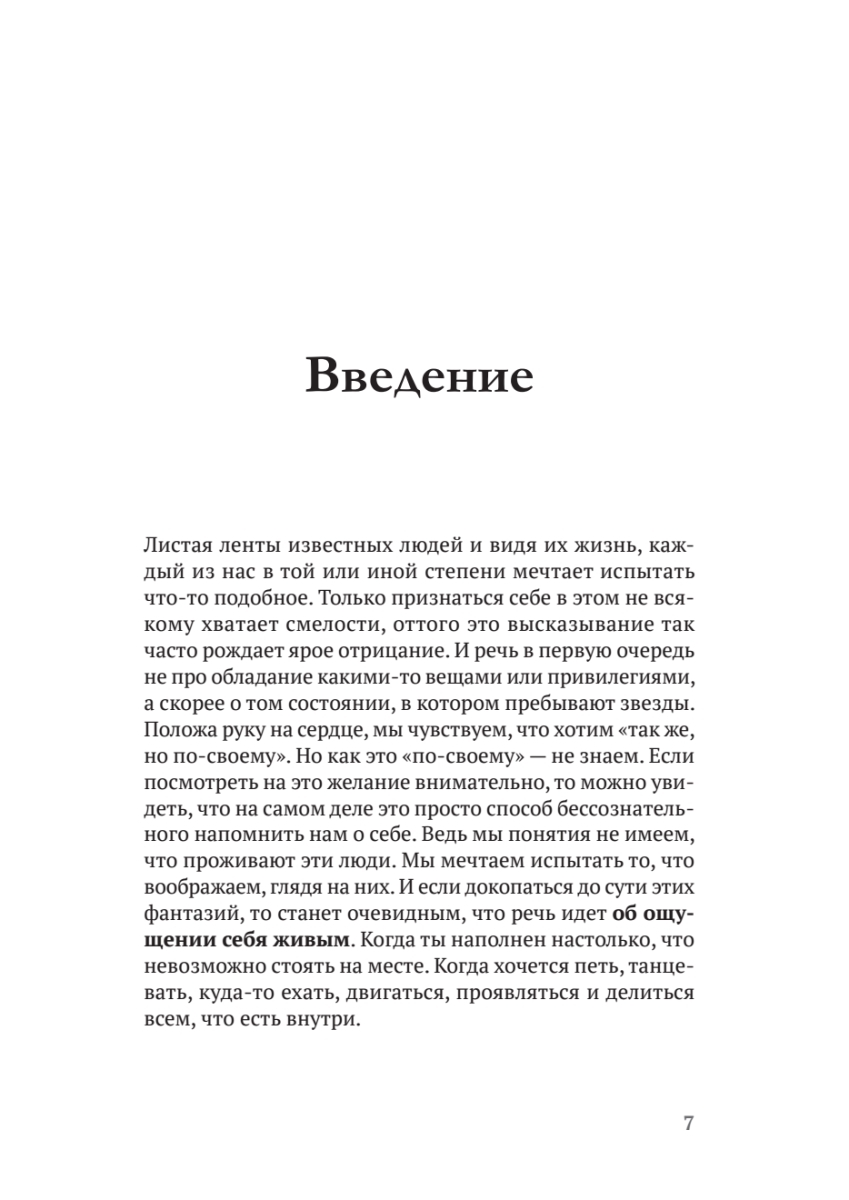 Введение

Листая ленты известных людей и видя их жизнь, каждый из нас в той или иной степени мечтает испытать что-то подобное. Только признаться себе в этом не всякому хватает смелости, оттого это высказывание так часто рождает ярое отрицание. И речь в первую очередь не про обладание какими-то вещами или привилегиями, а скорее о том состоянии, в котором пребывают звезды. Положа руку на сердце, мы чувствуем, что хотим «так же, но по-своему». Но как это «по-своему» — не знаем. Если посмотреть на это желание внимательно, то можно увидеть, что на самом деле это просто способ бессознательного напомнить нам о себе. Ведь мы понятия не имеем, что проживают эти люди. Мы мечтаем испытать то, что воображаем, глядя на них. И если докопаться до сути этих фантазий, то станет очевидным, что речь идет об ощущении себя живым. Когда ты наполнен настолько, что невозможно стоять на месте. Когда хочется петь, танцевать, куда-то ехать, двигаться, проявляться и делиться всем, что есть внутри.

7